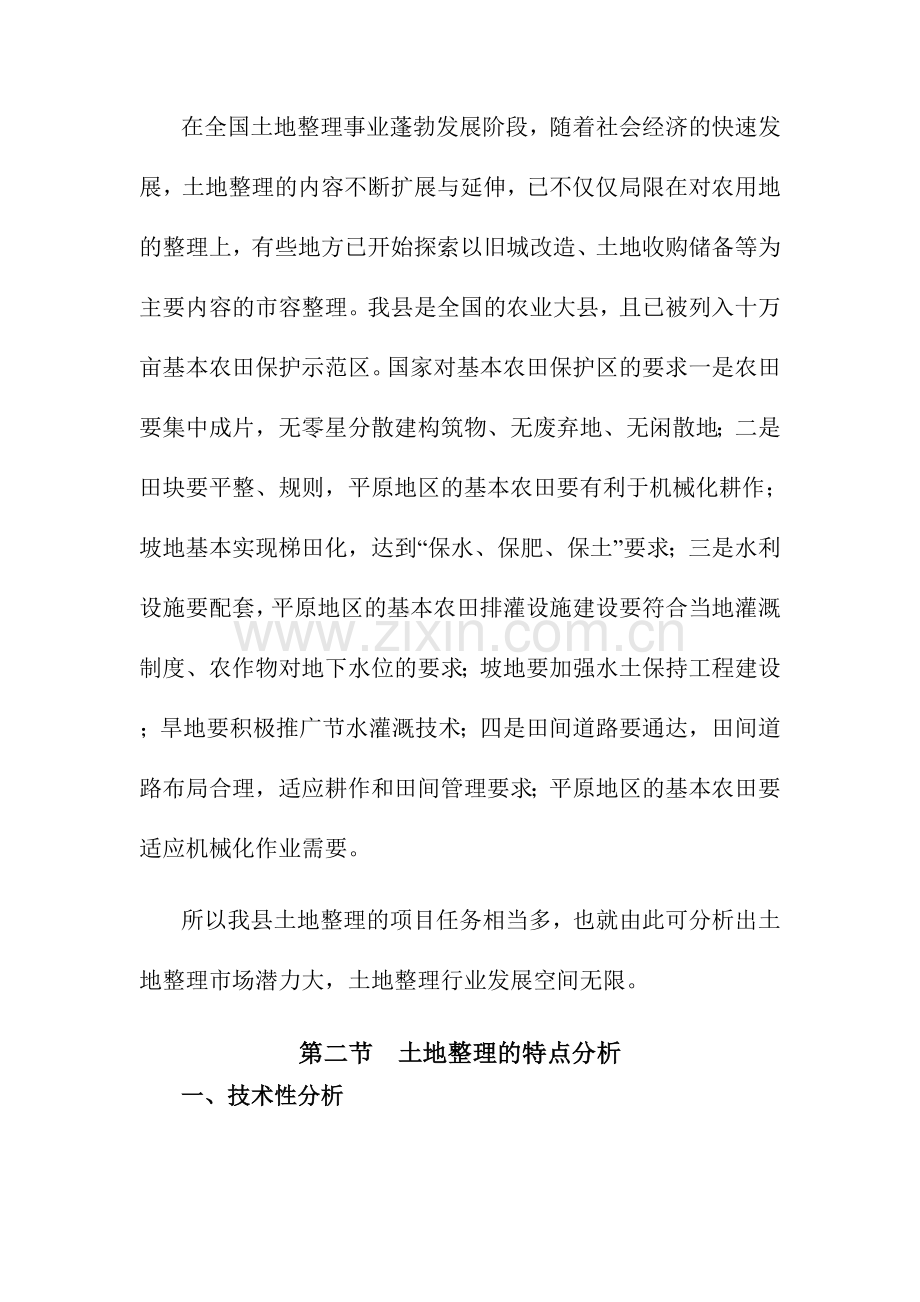 在全国土地整理事业蓬勃发展阶段，随着社会经济的快速发展，土地整理的内容不断扩展与延伸，已不仅仅局限在对农用地的整理上，有些地方已开始探索以旧城改造、土地收购储备等为主要内容的市容整理。我县是全国的农业大县，且已被列入十万亩基本农田保护示范区。国家对基本农田保护区的要求一是农田要集中成片，无零星分散建构筑物、无废弃地、无闲散地；二是田块要平整、规则，平原地区的基本农田要有利于机械化耕作；坡地基本实现梯田化，达到“保水、保肥、保土”要求；三是水利设施要配套，平原地区的基本农田排灌设施建设要符合当地灌溉制度、农作物对地下水位的要求；坡地要加强水土保持工程建设；旱地要积极推广节水灌溉技术；四是田间道路要通达，田间道路布局合理，适应耕作和田间管理要求；平原地区的基本农田要适应机械化作业需要。

所以我县土地整理的项目任务相当多，也就由此可分析出土地整理市场潜力大，土地整理行业发展空间无限。

第二节 土地整理的特点分析

一、技术性分析

www.zixin.com.cn